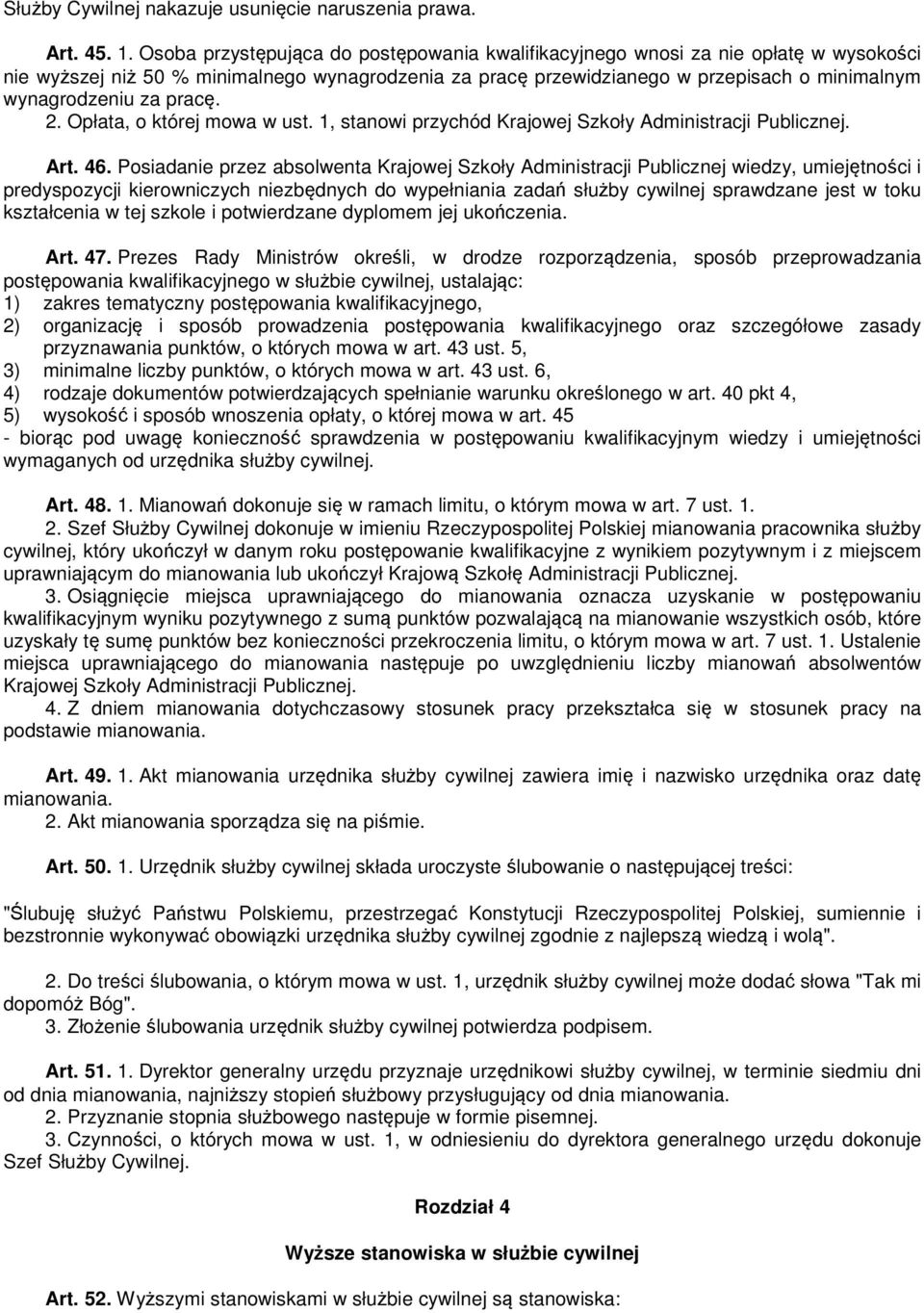 Służby Cywilnej nakazuje usunięcie naruszenia prawa.

Art. 45. 1. Osoba przystępująca do postępowania kwalifikacyjnego wnosi za nie opłatę w wysokości nie wyższej niż 50 % minimalnego wynagrodzenia za pracę przewidzianego w przepisach o minimalnym wynagrodzeniu za pracę.
2. Opłata, o której mowa w ust. 1, stanowi przychód Krajowej Szkoły Administracji Publicznej.

Art. 46. Posiadanie przez absolwenta Krajowej Szkoły Administracji Publicznej wiedzy, umiejętności i predyspozycji kierowniczych niezbędnych do wypełniania zadań służby cywilnej sprawdzane jest w toku kształcenia w tej szkole i potwierdzane dyplomem jej ukończenia.

Art. 47. Prezes Rady Ministrów określi, w drodze rozporządzenia, sposób przeprowadzania postępowania kwalifikacyjnego w służbie cywilnej, ustalając:
1) zakres tematyczny postępowania kwalifikacyjnego,
2) organizację i sposób prowadzenia postępowania kwalifikacyjnego oraz szczegółowe zasady przyznawania punktów, o których mowa w art. 43 ust. 5,
3) minimalne liczby punktów, o których mowa w art. 43 ust. 6,
4) rodzaje dokumentów potwierdzających spełnianie warunku określonego w art. 40 pkt 4,
5) wysokość i sposób wnoszenia opłaty, o której mowa w art. 45
- biorąc pod uwagę konieczność sprawdzenia w postępowaniu kwalifikacyjnym wiedzy i umiejętności wymaganych od urzędnika służby cywilnej.

Art. 48. 1. Mianowań dokonuje się w ramach limitu, o którym mowa w art. 7 ust. 1.
2. Szef Służby Cywilnej dokonuje w imieniu Rzeczypospolitej Polskiej mianowania pracownika służby cywilnej, który ukończył w danym roku postępowanie kwalifikacyjne z wynikiem pozytywnym i z miejscem uprawniającym do mianowania lub ukończył Krajową Szkołę Administracji Publicznej.
3. Osiągnięcie miejsca uprawniającego do mianowania oznacza uzyskanie w postępowaniu kwalifikacyjnym wyniku pozytywnego z sumą punktów pozwalającą na mianowanie wszystkich osób, które uzyskały tę sumę punktów bez konieczności przekroczenia limitu, o którym mowa w art. 7 ust. 1. Ustalenie miejsca uprawniającego do mianowania następuje po uwzględnieniu liczby mianowań absolwentów Krajowej Szkoły Administracji Publicznej.
4. Z dniem mianowania dotychczasowy stosunek pracy przekształca się w stosunek pracy na podstawie mianowania.

Art. 49. 1. Akt mianowania urzędnika służby cywilnej zawiera imię i nazwisko urzędnika oraz datę mianowania.
2. Akt mianowania sporządza się na piśmie.

Art. 50. 1. Urzędnik służby cywilnej składa uroczyste ślubowanie o następującej treści:

"Ślubuję służyć Państwu Polskiemu, przestrzegać Konstytucji Rzeczypospolitej Polskiej, sumiennie i bezstronnie wykonywać obowiązki urzędnika służby cywilnej zgodnie z najlepszą wiedzą i wolą".

2. Do treści ślubowania, o którym mowa w ust. 1, urzędnik służby cywilnej może dodać słowa "Tak mi dopomóż Bóg".
3. Złożenie ślubowania urzędnik służby cywilnej potwierdza podpisem.

Art. 51. 1. Dyrektor generalny urzędu przyznaje urzędnikowi służby cywilnej, w terminie siedmiu dni od dnia mianowania, najniższy stopień służbowy przysługujący od dnia mianowania.
2. Przyznanie stopnia służbowego następuje w formie pisemnej.
3. Czynności, o których mowa w ust. 1, w odniesieniu do dyrektora generalnego urzędu dokonuje Szef Służby Cywilnej.

Rozdział 4

Wyższe stanowiska w służbie cywilnej

Art. 52. Wyższymi stanowiskami w służbie cywilnej są stanowiska: